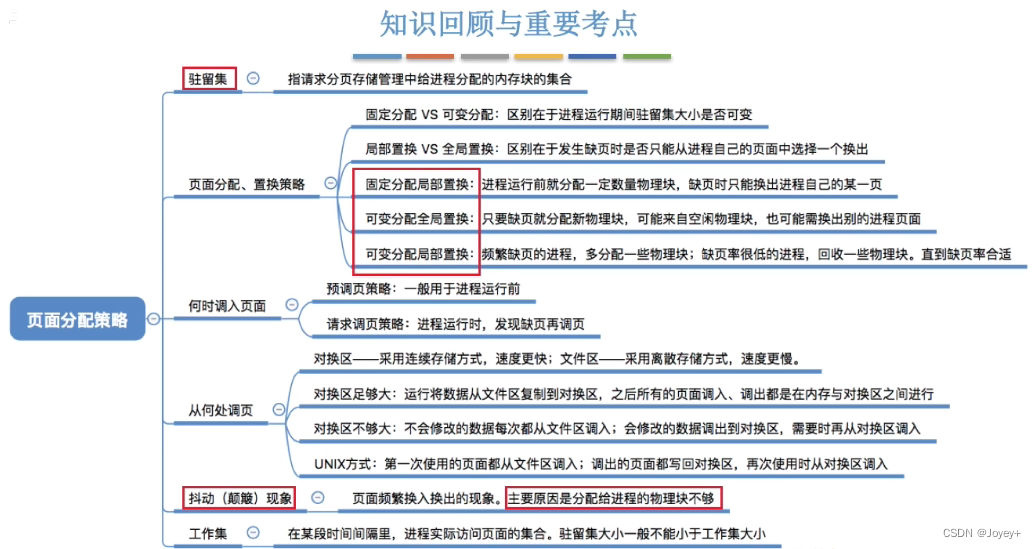 知识回顾与重要考点

页面分配策略

驻留集
指请求分页存储管理中给进程分配的内存块的集合

页面分配、置换策略
固定分配 VS 可变分配：区别在于进程运行期间驻留集大小是否可变
局部置换 VS 全局置换：区别在于发生缺页时是否只能从进程自己的页面中选择一个换出
固定分配局部置换：进程运行前就分配一定数量物理块，缺页时只能换出进程自己的某一页
可变分配全局置换：只要缺页就分配新物理块，可能来自空闲物理块，也可能需换出别的进程页面
可变分配局部置换：频繁缺页的进程，多分配一些物理块；缺页率很低的进程，回收一些物理块。直到缺页率合适

何时调入页面
预调页策略：一般用于进程运行前
请求调页策略：进程运行时，发现缺页再调页

从何处调页
对换区——采用连续存储方式，速度更快；文件区——采用离散存储方式，速度更慢。
对换区足够大：运行将数据从文件区复制到对换区，之后所有的页面调入、调出都是在内存与对换区之间进行
对换区不够大：不会修改的数据每次都从文件区调入；会修改的数据调出到对换区，需要时再从对换区调入
UNIX方式：第一次使用的页面都从文件区调入；调出的页面都写回对换区，再次使用时从对换区调入

抖动（颠簸）现象
页面频繁换入换出的现象。主要原因是分配给进程的物理块不够

工作集
在某段时间间隔里，进程实际访问页面的集合。驻留集大小一般不能小于工作集大小

CSDN @Joyey+